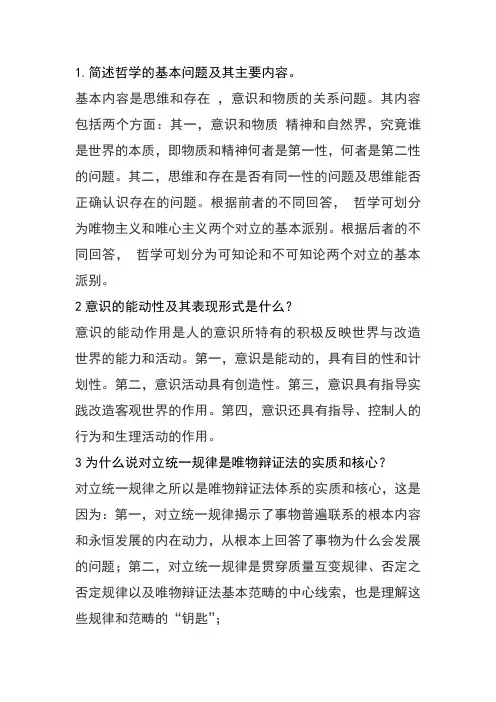 1. 简述哲学的基本问题及其主要内容。

基本内容是思维和存在 ，意识和物质的关系问题。其内容包括两个方面：其一，意识和物质 精神和自然界，究竟谁是世界的本质，即物质和精神何者是第一性，何者是第二性的问题。其二，思维和存在是否有同一性的问题及思维能否正确认识存在的问题。根据前者的不同回答， 哲学可划分为唯物主义和唯心主义两个对立的基本派别。根据后者的不同回答， 哲学可划分为可知论和不可知论两个对立的基本派别。

2 意识的能动性及其表现形式是什么？

意识的能动作用是人的意识所特有的积极反映世界与改造世界的能力和活动。第一，意识是能动的，具有目的性和计划性。第二，意识活动具有创造性。第三，意识具有指导实践改造客观世界的作用。第四，意识还具有指导、控制人的行为和生理活动的作用。

3 为什么说对立统一规律是唯物辩证法的实质和核心？

对立统一规律之所以是唯物辩证法体系的实质和核心，这是因为：第一，对立统一规律揭示了事物普遍联系的根本内容和永恒发展的内在动力，从根本上回答了事物为什么会发展的问题；第二，对立统一规律是贯穿质量互变规律、否定之否定规律以及唯物辩证法基本范畴的中心线索，也是理解这些规律和范畴的“钥匙”；